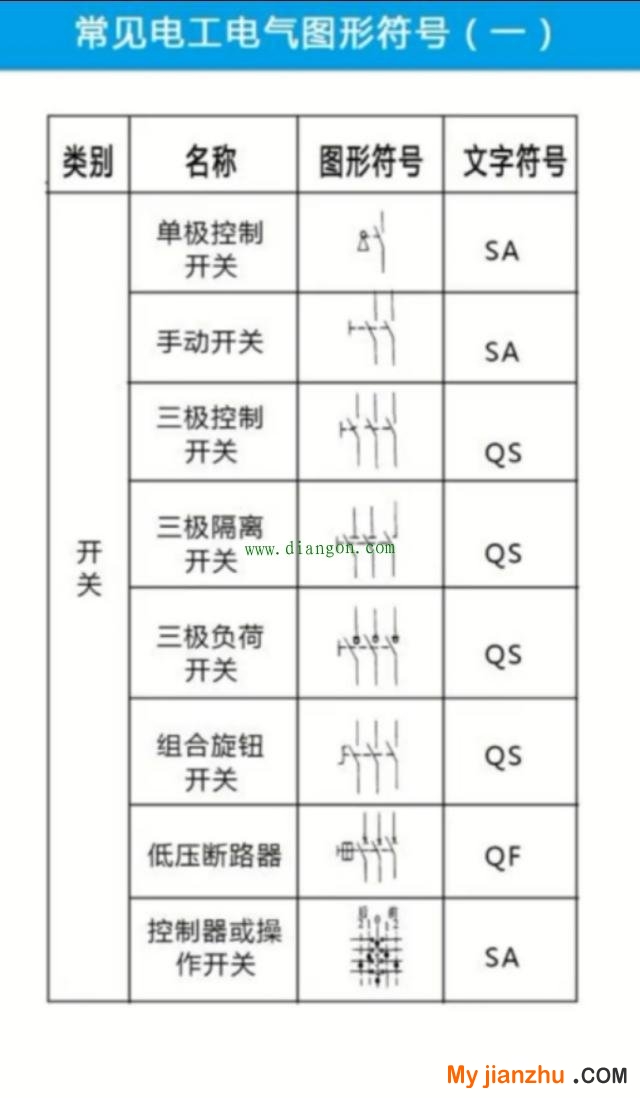 常见电工电气图形符号（一）

| 类别 | 名称 | 图形符号 | 文字符号 |
|---|---|---|---|
| 开关 | 单极控制开关 | | SA |
| | 手动开关 | | SA |
| | 三极控制开关 | | QS |
| | 三极隔离开关 | | QS |
| | 三极负荷开关 | | QS |
| | 组合旋钮开关 | | QS |
| | 低压断路器 | | QF |
| | 控制器或操作开关 | | SA |

www.diangon.com

My jianzhu .COM